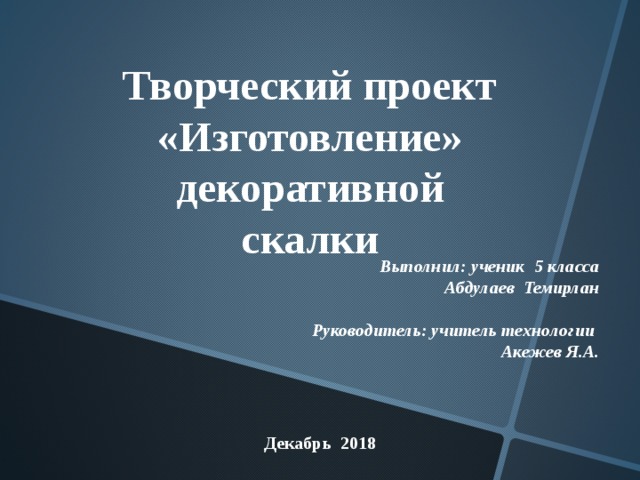 Творческий проект «Изготовление» декоративной скалки

Выполнил: ученик 5 класса
Абдулаев Темирлан

Руководитель: учитель технологии
Акежев Я.А.

Декабрь 2018